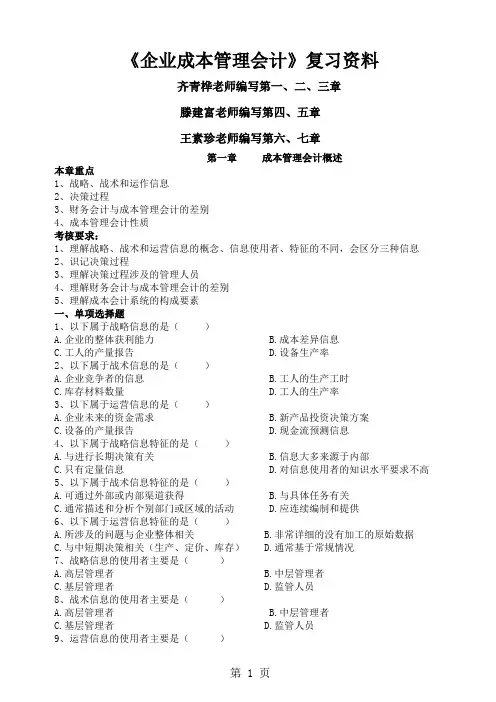 《企业成本管理会计》复习资料

齐青梓老师编写第一、二、三章

滕建富老师编写第四、五章

王素珍老师编写第六、七章

第一章　　成本管理会计概述

本章重点
1、战略、战术和运作信息
2、决策过程
3、财务会计与成本管理会计的差别
4、成本管理会计性质

考核要求：
1、理解战略、战术和运营信息的概念、信息使用者、特征的不同，会区分三种信息
2、识记决策过程
3、理解决策过程涉及的管理人员
4、理解财务会计与成本管理会计的差别
5、理解成本会计系统的构成要素

一、单项选择题
1、以下属于战略信息的是（　　）
A.企业的整体获利能力　　B.成本差异信息
C.工人的产量报告　　D.设备生产率
2、以下属于战术信息的是（　　）
A.企业竞争者的信息　　B.工人的生产工时
C.库存材料数量　　D.工人的生产率
3、以下属于运营信息的是（　　）
A.企业未来的资金需求　　B.新产品投资决策方案
C.设备的产量报告　　D.现金流预测信息
4、以下属于战略信息特征的是（　　）
A.与进行长期决策有关　　B.信息大多来源于内部
C.只有定量信息　　D.对信息使用者的知识水平要求不高
5、以下属于战术信息特征的是（　　）
A.可通过外部或内部渠道获得　　B.与具体任务有关
C.通常描述和分析个别部门或区域的活动　　D.应连续编制和提供
6、以下属于运营信息特征的是（　　）
A.所涉及的问题与企业整体相关　　B.非常详细的没有加工的原始数据
C.与中短期决策相关（生产、定价、库存）　　D.通常基于常规情况
7、战略信息的使用者主要是（　　）
A.高层管理者　　B.中层管理者
C.基层管理者　　D.监管人员
8、战术信息的使用者主要是（　　）
A.高层管理者　　B.中层管理者
C.基层管理者　　D.监管人员
9、运营信息的使用者主要是（　　）

第 1 页